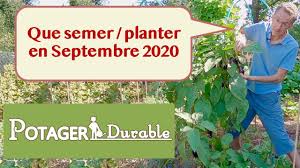 Que semer / planter en Septembre 2020

POTAGER Durable